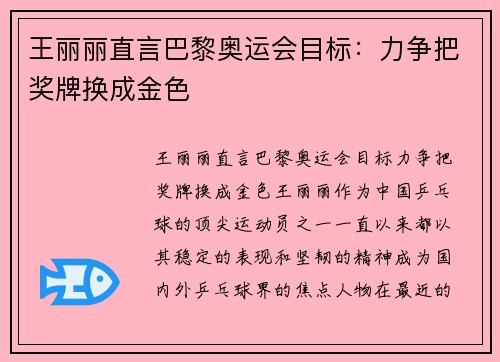 王丽丽直言巴黎奥运会目标：力争把奖牌换成金色

王丽丽直言巴黎奥运会目标力争把奖牌换成金色王丽丽作为中国乒乓球的顶尖运动员之一一直以来都以其稳定的表现和坚韧的精神成为国内外乒乓球界的焦点人物在最近的